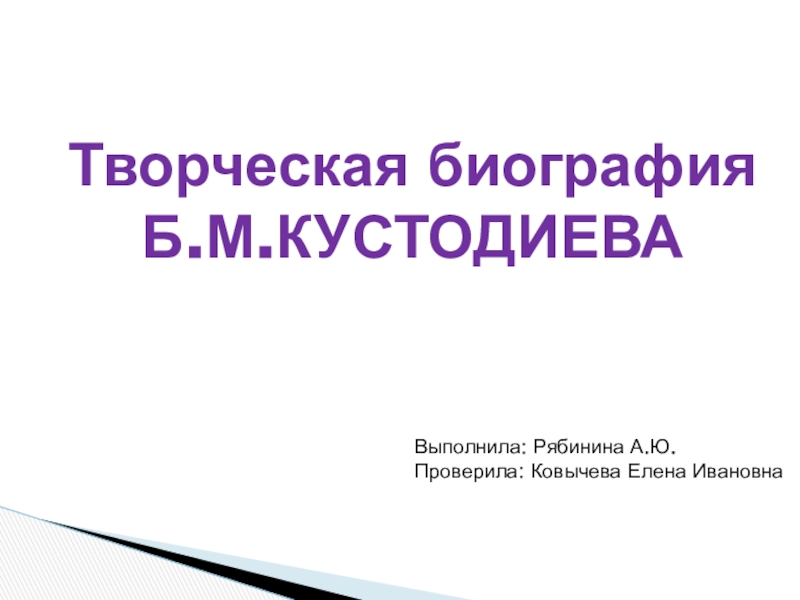 Творческая биография Б.М.КУСТОДИЕВА

Выполнила: Рябинина А.Ю.
Проверила: Ковычева Елена Ивановна